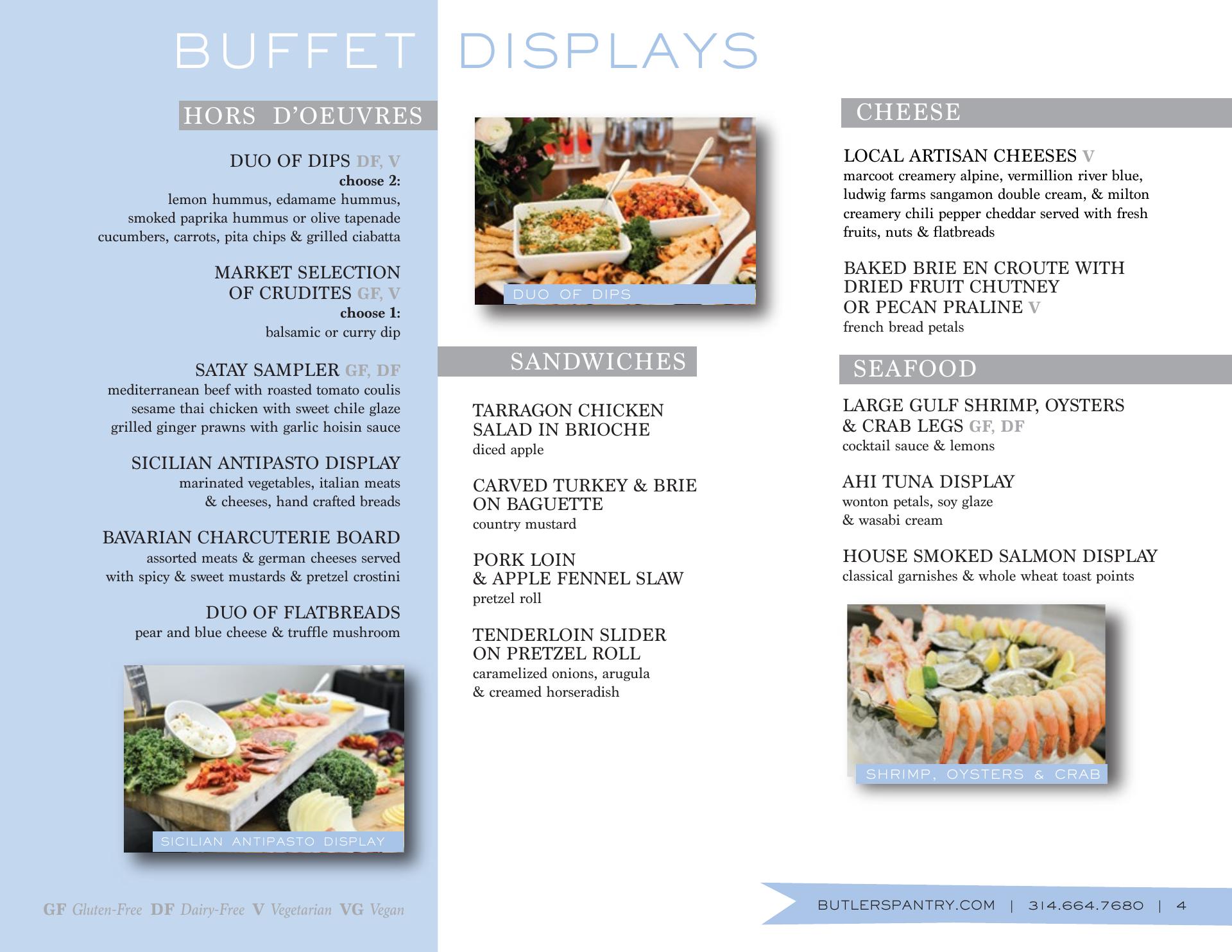 BUFFET DISPLAYS

HORS D'OEUVRES

DUO OF DIPS DF, V
choose 2:
lemon hummus, edamame hummus, smoked paprika hummus or olive tapenade
cucumbers, carrots, pita chips & grilled ciabatta

MARKET SELECTION OF CRUDITES GF, V
choose 1:
balsamic or curry dip

SATAY SAMPLER GF, DF
mediterranean beef with roasted tomato coulis
sesame thai chicken with sweet chile glaze
grilled ginger prawns with garlic hoisin sauce

SICILIAN ANTIPASTO DISPLAY
marinated vegetables, italian meats & cheeses, hand crafted breads

BAVARIAN CHARCUTERIE BOARD
assorted meats & german cheeses served with spicy & sweet mustards & pretzel crostini

DUO OF FLATBREADS
pear and blue cheese & truffle mushroom

SICILIAN ANTIPASTO DISPLAY

GF Gluten-Free DF Dairy-Free V Vegetarian VG Vegan

DUO OF DIPS

SANDWICHES

TARRAGON CHICKEN SALAD IN BRIOCHE
diced apple

CARVED TURKEY & BRIE ON BAGUETTE
country mustard

PORK LOIN & APPLE FENNEL SLAW
pretzel roll

TENDERLOIN SLIDER ON PRETZEL ROLL
caramelized onions, arugula & creamed horseradish

CHEESE

LOCAL ARTISAN CHEESES V
marcoot creamery alpine, vermillion river blue, ludwig farms sangamon double cream, & milton creamery chili pepper cheddar served with fresh fruits, nuts & flatbreads

BAKED BRIE EN CROUTE WITH DRIED FRUIT CHUTNEY OR PECAN PRALINE V
french bread petals

SEAFOOD

LARGE GULF SHRIMP, OYSTERS & CRAB LEGS GF, DF
cocktail sauce & lemons

AHI TUNA DISPLAY
wonton petals, soy glaze & wasabi cream

HOUSE SMOKED SALMON DISPLAY
classical garnishes & whole wheat toast points

SHRIMP, OYSTERS & CRAB

BUTLERSPANTRY.COM | 314.664.7680 | 4